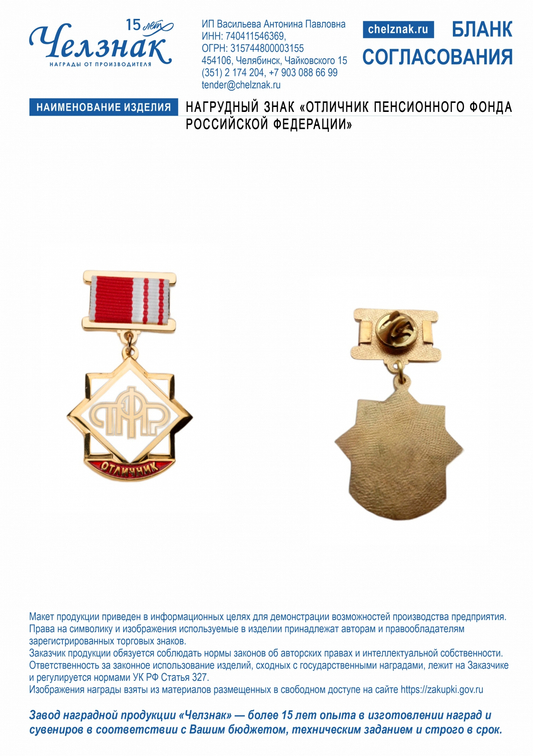 15 лет
Челзнак
НАГРАДЫ ОТ ПРОИЗВОДИТЕЛЯ

ИП Васильева Антонина Павловна
ИНН: 740411546369,
ОГРН: 315744800003155
454106, Челябинск, Чайковского 15
(351) 2 174 204, +7 903 088 66 99
tender@chelznak.ru

chelznak.ru

БЛАНК СОГЛАСОВАНИЯ

НАИМЕНОВАНИЕ ИЗДЕЛИЯ

НАГРУДНЫЙ ЗНАК «ОТЛИЧНИК ПЕНСИОННОГО ФОНДА РОССИЙСКОЙ ФЕДЕРАЦИИ»

ПФР
ОТЛИЧНИК

Макет продукции приведен в информационных целях для демонстрации возможностей производства предприятия.
Права на символику и изображения используемые в изделии принадлежат авторам и правообладателям зарегистрированных торговых знаков.
Заказчик продукции обязуется соблюдать нормы законов об авторских правах и интеллектуальной собственности.
Ответственность за законное использование изделий, сходных с государственными наградами, лежит на Заказчике и регулируется нормами УК РФ Статья 327.
Изображения награды взяты из материалов размещенных в свободном доступе на сайте https://zakupki.gov.ru

Завод наградной продукции «Челзнак» — более 15 лет опыта в изготовлении наград и сувениров в соответствии с Вашим бюджетом, техническим заданием и строго в срок.